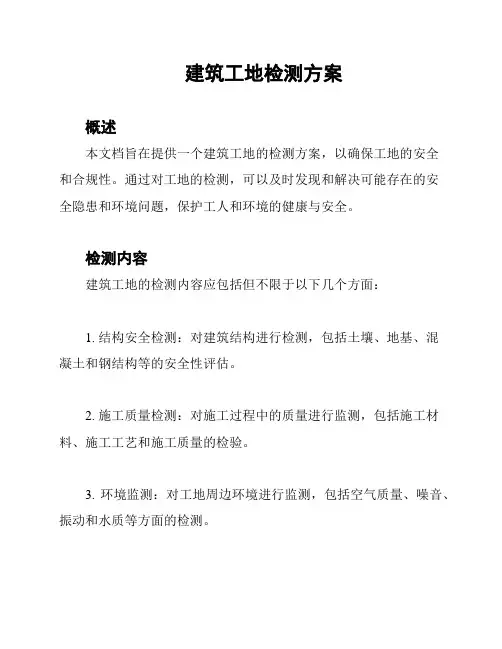 建筑工地检测方案

概述

本文档旨在提供一个建筑工地的检测方案，以确保工地的安全和合规性。通过对工地的检测，可以及时发现和解决可能存在的安全隐患和环境问题，保护工人和环境的健康与安全。

检测内容

建筑工地的检测内容应包括但不限于以下几个方面：

1. 结构安全检测：对建筑结构进行检测，包括土壤、地基、混凝土和钢结构等的安全性评估。

2. 施工质量检测：对施工过程中的质量进行监测，包括施工材料、施工工艺和施工质量的检验。

3. 环境监测：对工地周边环境进行监测，包括空气质量、噪音、振动和水质等方面的检测。